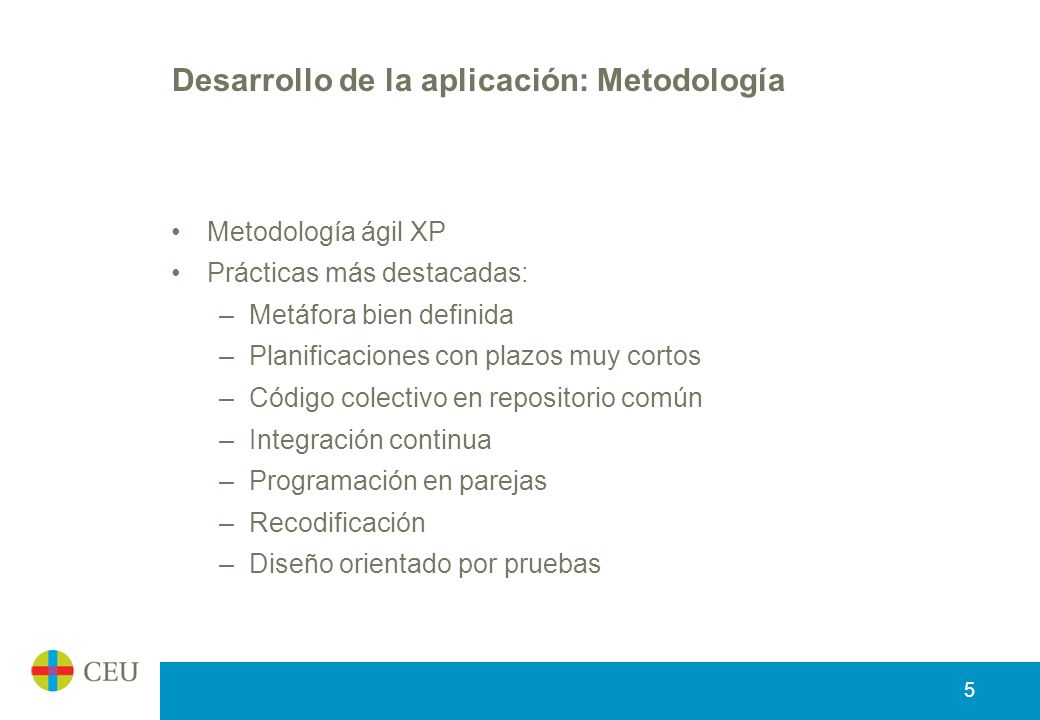 Desarrollo de la aplicación: Metodología

• Metodología ágil XP
• Prácticas más destacadas:
– Metáfora bien definida
– Planificaciones con plazos muy cortos
– Código colectivo en repositorio común
– Integración continua
– Programación en parejas
– Recodificación
– Diseño orientado por pruebas

CEU

5